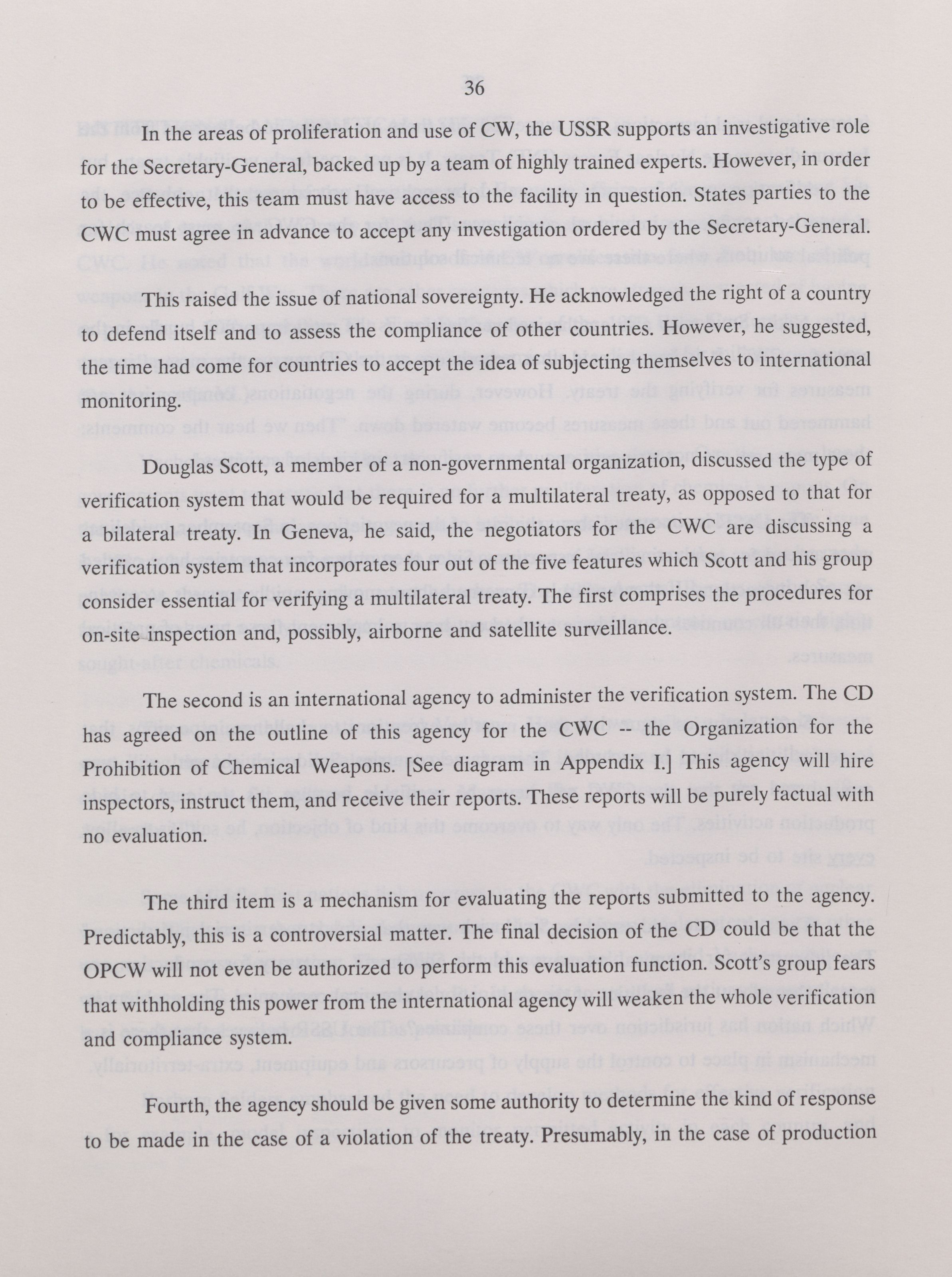 36

In the areas of proliferation and use of CW, the USSR supports an investigative role for the Secretary-General, backed up by a team of highly trained experts. However, in order to be effective, this team must have access to the facility in question. States parties to the CWC must agree in advance to accept any investigation ordered by the Secretary-General.

This raised the issue of national sovereignty. He acknowledged the right of a country to defend itself and to assess the compliance of other countries. However, he suggested, the time had come for countries to accept the idea of subjecting themselves to international monitoring.

Douglas Scott, a member of a non-governmental organization, discussed the type of verification system that would be required for a multilateral treaty, as opposed to that for a bilateral treaty. In Geneva, he said, the negotiators for the CWC are discussing a verification system that incorporates four out of the five features which Scott and his group consider essential for verifying a multilateral treaty. The first comprises the procedures for on-site-inspection and, possibly, airborne and satellite surveillance.

The second is an international agency to administer the verification system. The CD has agreed on the outline of this agency for the CWC -- the Organization for the Prohibition of Chemical Weapons. [See diagram in Appendix I.] This agency will hire inspectors, instruct them, and receive their reports. These reports will be purely factual with no evaluation.

The third item is a mechanism for evaluating the reports submitted to the agency. Predictably, this is a controversial matter. The final decision of the CD could be that the OPCW will not even be authorized to perform this evaluation function. Scott's group fears that withholding this power from the international agency will weaken the whole verification and compliance system.

Fourth, the agency should be given some authority to determine the kind of response to be made in the case of a violation of the treaty. Presumably, in the case of production